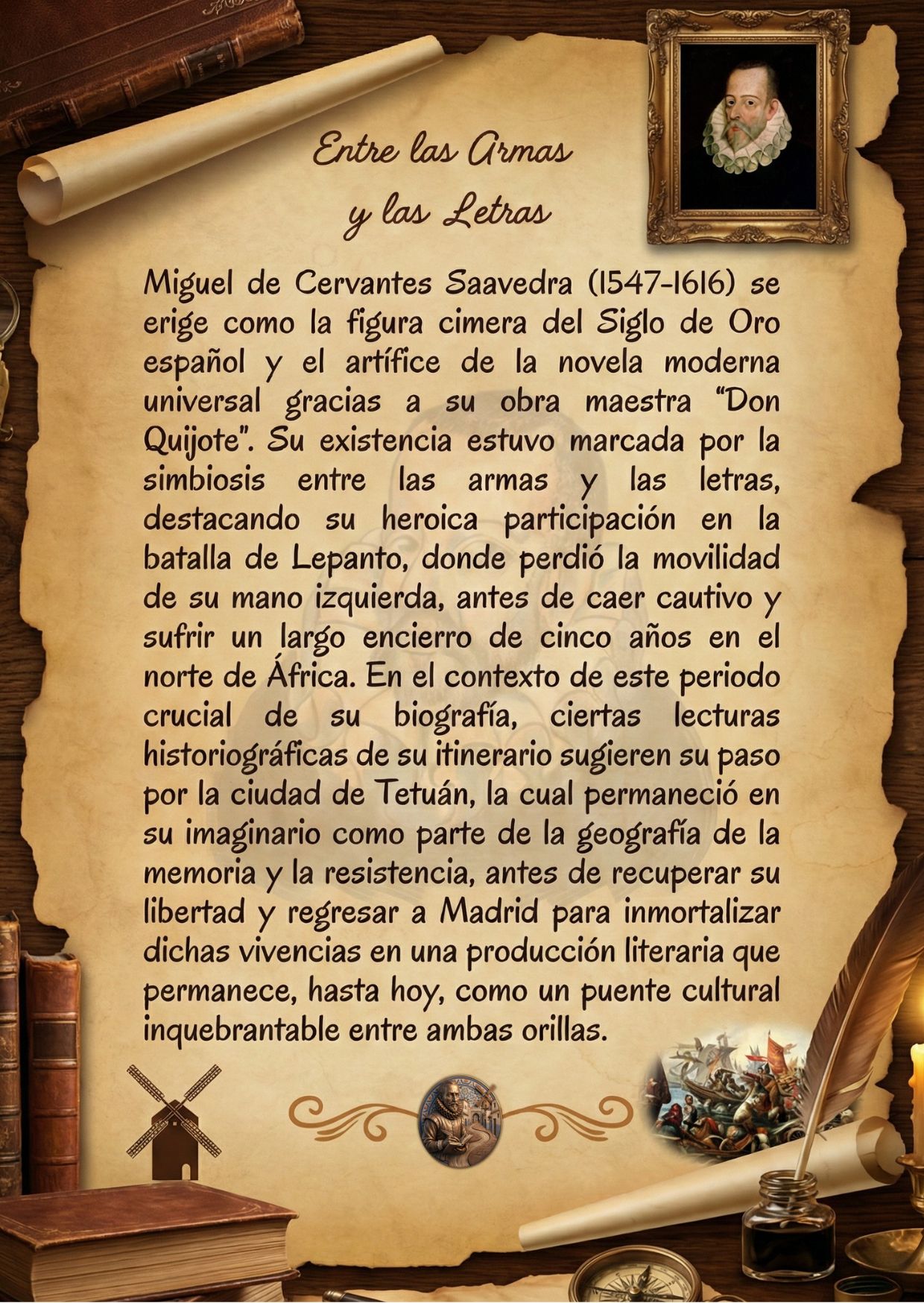 Entre las Armas y las Letras

Miguel de Cervantes Saavedra (1547-1616) se erige como la figura cimera del Siglo de Oro español y el artífice de la novela moderna universal gracias a su obra maestra "Don Quijote". Su existencia estuvo marcada por la simbiosis entre las armas y las letras, destacando su heroica participación en la batalla de Lepanto, donde perdió la movilidad de su mano izquierda, antes de caer cautivo y sufrir un largo encierro de cinco años en el norte de África. En el contexto de este periodo crucial de su biografía, ciertas lecturas historiográficas de su itinerario sugieren su paso por la ciudad de Tetuán, la cual permaneció en su imaginario como parte de la geografía de la memoria y la resistencia, antes de recuperar su libertad y regresar a Madrid para inmortalizar dichas vivencias en una producción literaria que permanece, hasta hoy, como un puente cultural inquebrantable entre ambas orillas.